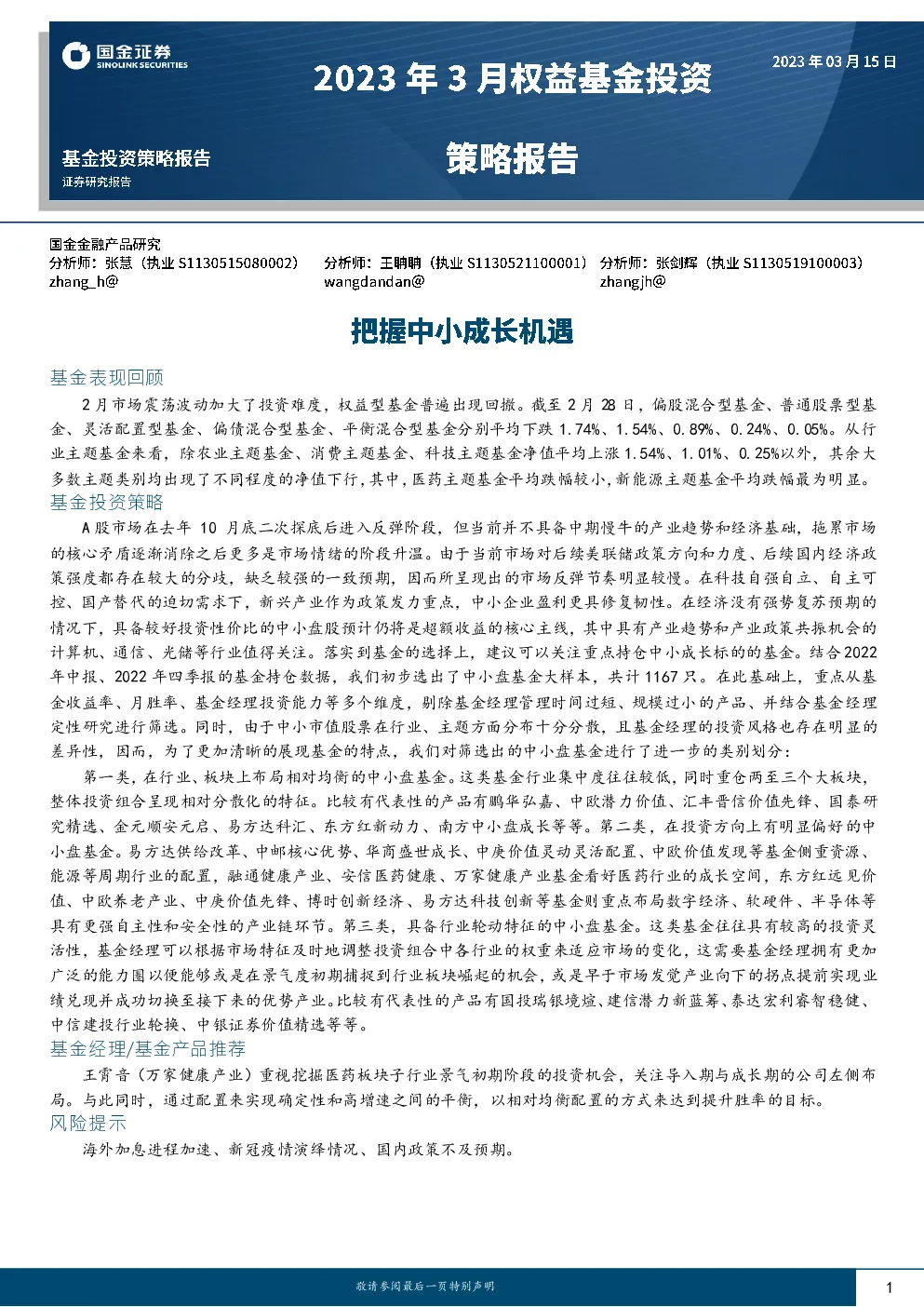 国金证券
SINOLINK SECURITIES

2023年3月权益基金投资策略报告

2023年03月15日

基金投资策略报告
证券研究报告

国金金融产品研究
分析师：张慧（执业 S1130515080002）
zhang_h@
分析师：王聃聃（执业 S1130521100001）
wangdandan@
分析师：张剑辉（执业 S1130519100003）
zhangjh@

把握中小成长机遇

基金表现回顾

2月市场震荡波动加大了投资难度，权益型基金普遍出现回撤。截至2月28日，偏股混合型基金、普通股票型基金、灵活配置型基金、偏债混合型基金、平衡混合型基金分别平均下跌1.74%、1.54%、0.89%、0.24%、0.05%。从行业主题基金来看，除农业主题基金、消费主题基金、科技主题基金净值平均上涨1.54%、1.01%、0.25%以外，其余大多数主题类别均出现了不同程度的净值下行，其中，医药主题基金平均跌幅较小，新能源主题基金平均跌幅最为明显。

基金投资策略

A股市场在去年10月底二次探底后进入反弹阶段，但当前并不具备中期慢牛的产业趋势和经济基础，拖累市场的核心矛盾逐渐消除之后更多是市场情绪的阶段升温。由于当前市场对后续美联储政策方向和力度、后续国内经济政策强度都存在较大的分歧，缺乏较强的一致预期，因而所呈现出的市场反弹节奏明显较慢。在科技自强自立、自主可控、国产替代的迫切需求下，新兴产业作为政策发力重点，中小企业盈利更具修复韧性。在经济没有强势复苏预期的情况下，具备较好投资性价比的中小盘股预计仍将是超额收益的核心主线，其中具有产业趋势和产业政策共振机会的计算机、通信、光储等行业值得关注。落实到基金的选择上，建议可以关注重点持仓中小成长标的的基金。结合2022年中报、2022年四季报的基金持仓数据，我们初步选出了中小盘基金大样本，共计1167只。在此基础上，重点从基金收益率、月胜率、基金经理投资能力等多个维度，剔除基金经理管理时间过短、规模过小的产品、并结合基金经理定性研究进行筛选。同时，由于中小市值股票在行业、主题方面分布十分分散，且基金经理的投资风格也存在明显的差异性，因而，为了更加清晰的展现基金的特点，我们对筛选出的中小盘基金进行了进一步的类别划分：

第一类，在行业、板块上布局相对均衡的中小盘基金。这类基金行业集中度往往较低，同时重仓两至三个大板块，整体投资组合呈现相对分散化的特征。比较有代表性的产品有鹏华弘嘉、中欧潜力价值、汇丰晋信价值先锋、国泰研究精选、金元顺安元启、易方达科汇、东方红新动力、南方中小盘成长等等。第二类，在投资方向上有明显偏好的中小盘基金。易方达供给改革、中邮核心优势、华商盛世成长、中庚价值灵动灵活配置、中欧价值发现等基金侧重资源、能源等周期行业的配置，融通健康产业、安信医药健康、万家健康产业基金看好医药行业的成长空间，东方红远见价值、中欧养老产业、中庚价值先锋、博时创新经济、易方达科技创新等基金则重点布局数字经济、软硬件、半导体等具有更强自主性和安全性的产业链环节。第三类，具备行业轮动特征的中小盘基金。这类基金往往具有较高的投资灵活性，基金经理可以根据市场特征及时地调整投资组合中各行业的权重来适应市场的变化，这需要基金经理拥有更加广泛的能力圈以便能够或是在景气度初期捕捉到行业板块崛起的机会，或是早于市场发觉产业向下的拐点提前实现业绩兑现并成功切换至接下来的优势产业。比较有代表性的产品有国投瑞银境煊、建信潜力新蓝筹、泰达宏利睿智稳健、中信建投行业轮换、中银证券价值精选等等。

基金经理/基金产品推荐

王霄音（万家健康产业）重视挖掘医药板块子行业景气初期阶段的投资机会，关注导入期与成长期的公司左侧布局。与此同时，通过配置来实现确定性和高增速之间的平衡，以相对均衡配置的方式来达到提升胜率的目标。

风险提示

海外加息进程加速、新冠疫情演绎情况、国内政策不及预期。

敬请参阅最后一页特别声明

1